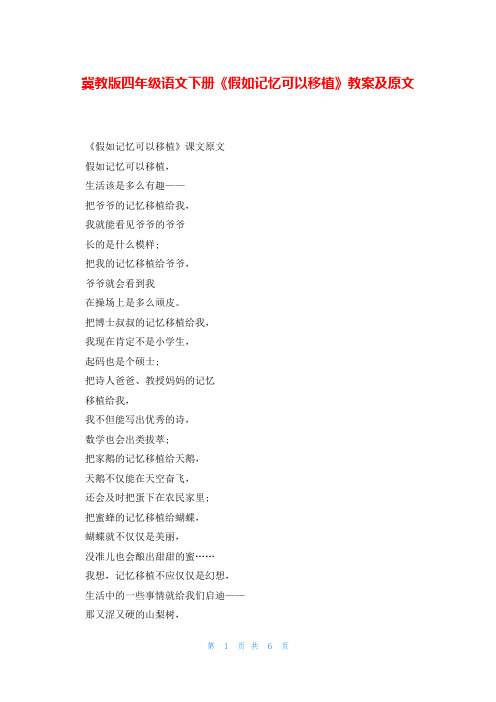 冀教版四年级语文下册《假如记忆可以移植》教案及原文

《假如记忆可以移植》课文原文

假如记忆可以移植，

生活该是多么有趣——

把爷爷的记忆移植给我，

我就能看见爷爷的爷爷

长的是什么模样；

把我的记忆移植给爷爷，

爷爷就会看到我

在操场上是多么顽皮。

把博士叔叔的记忆移植给我，

我现在肯定不是小学生，

起码也是个硕士；

把诗人爸爸、教授妈妈的记忆

移植给我，

我不但能写出优秀的诗，

数学也会出类拔萃；

把家鹅的记忆移植给天鹅，

天鹅不仅能在天空奋飞，

还会及时把蛋下在农民家里；

把蜜蜂的记忆移植给蝴蝶，

蝴蝶就不仅仅是美丽，

没准儿也会酿出甜甜的蜜……

我想，记忆移植不应仅仅是幻想，

生活中的一些事情就给我们启迪——

那又涩又硬的山梨树，

第 1 页 共 6 页